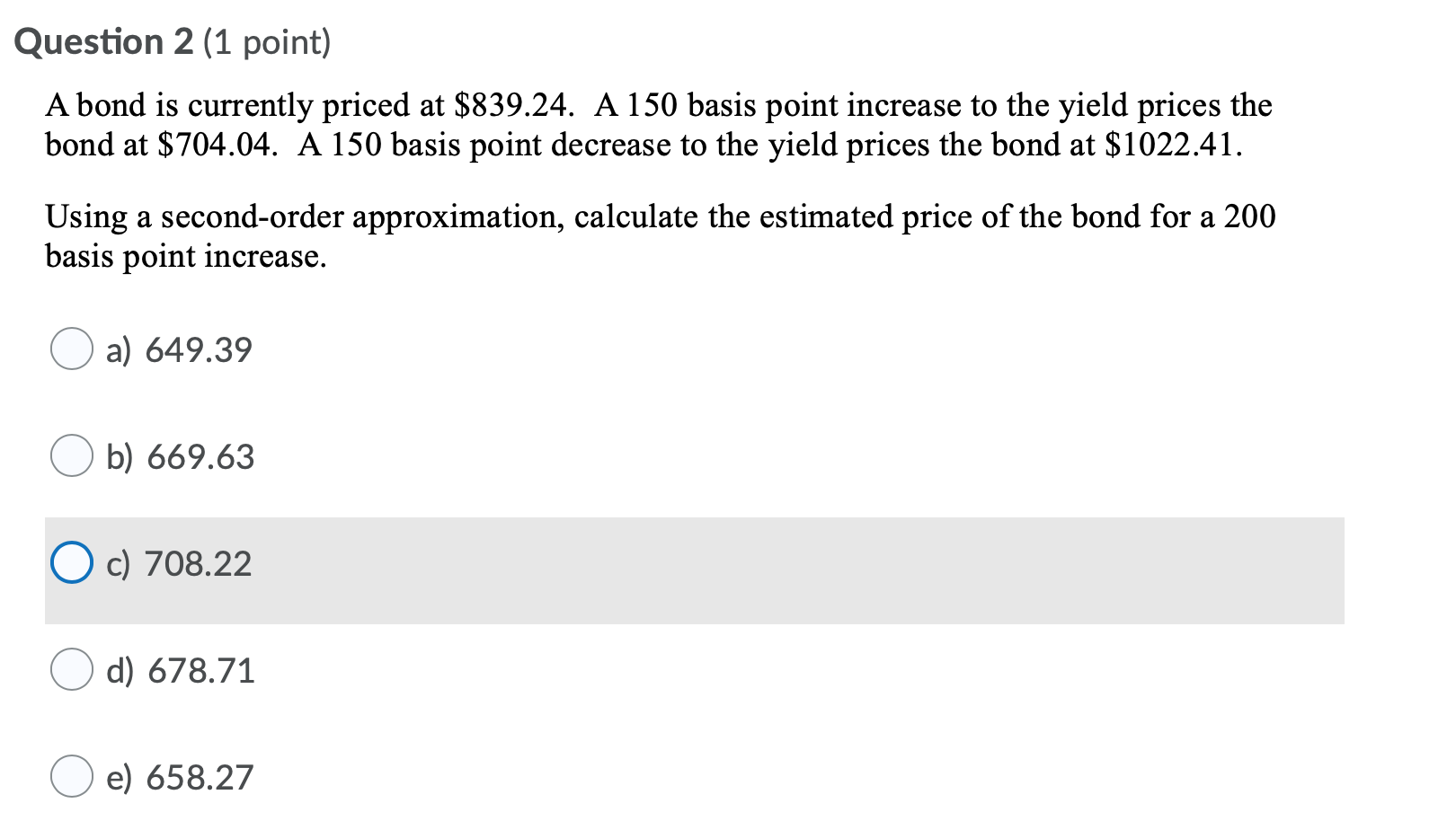 Question 2 (1 point)

A bond is currently priced at \$839.24. A 150 basis point increase to the yield prices the bond at \$704.04. A 150 basis point decrease to the yield prices the bond at \$1022.41.

Using a second-order approximation, calculate the estimated price of the bond for a 200 basis point increase.

a) 649.39

b) 669.63

c) 708.22

d) 678.71

e) 658.27